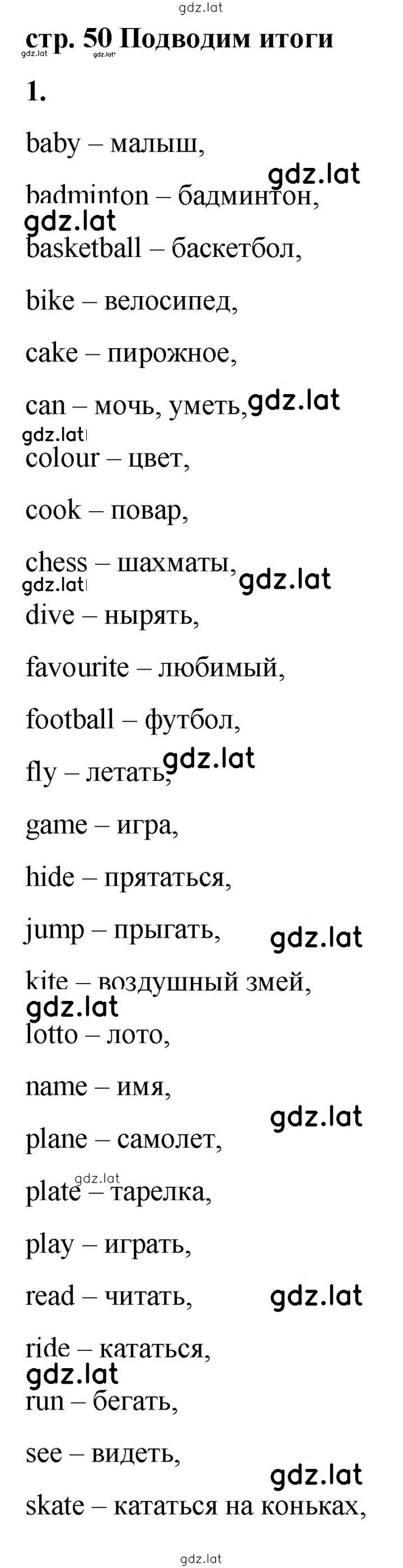 gdz.lat

стр. 50 Подводим итоги

gdz.lat gdz.lat

1.

baby – малыш,

gdz.lat

badminton – бадминтон,

gdz.lat

basketball – баскетбол,

bike – велосипед,

cake – пирожное,

can – мочь, уметь,

gdz.lat

gdz.lat

colour – цвет,

cook – повар,

chess – шахматы,

gdz.lat

gdz.lat

dive – нырять,

favourite – любимый,

football – футбол,

fly – летать,

gdz.lat

game – игра,

hide – прятаться,

jump – прыгать,

gdz.lat

kite – воздушный змей,

gdz.lat

lotto – лото,

name – имя,

gdz.lat

plane – самолет,

gdz.lat

plate – тарелка,

play – играть,

read – читать,

gdz.lat

ride – кататься,

gdz.lat

run – бегать,

see – видеть,

gdz.lat

skate – кататься на коньках,

gdz.lat